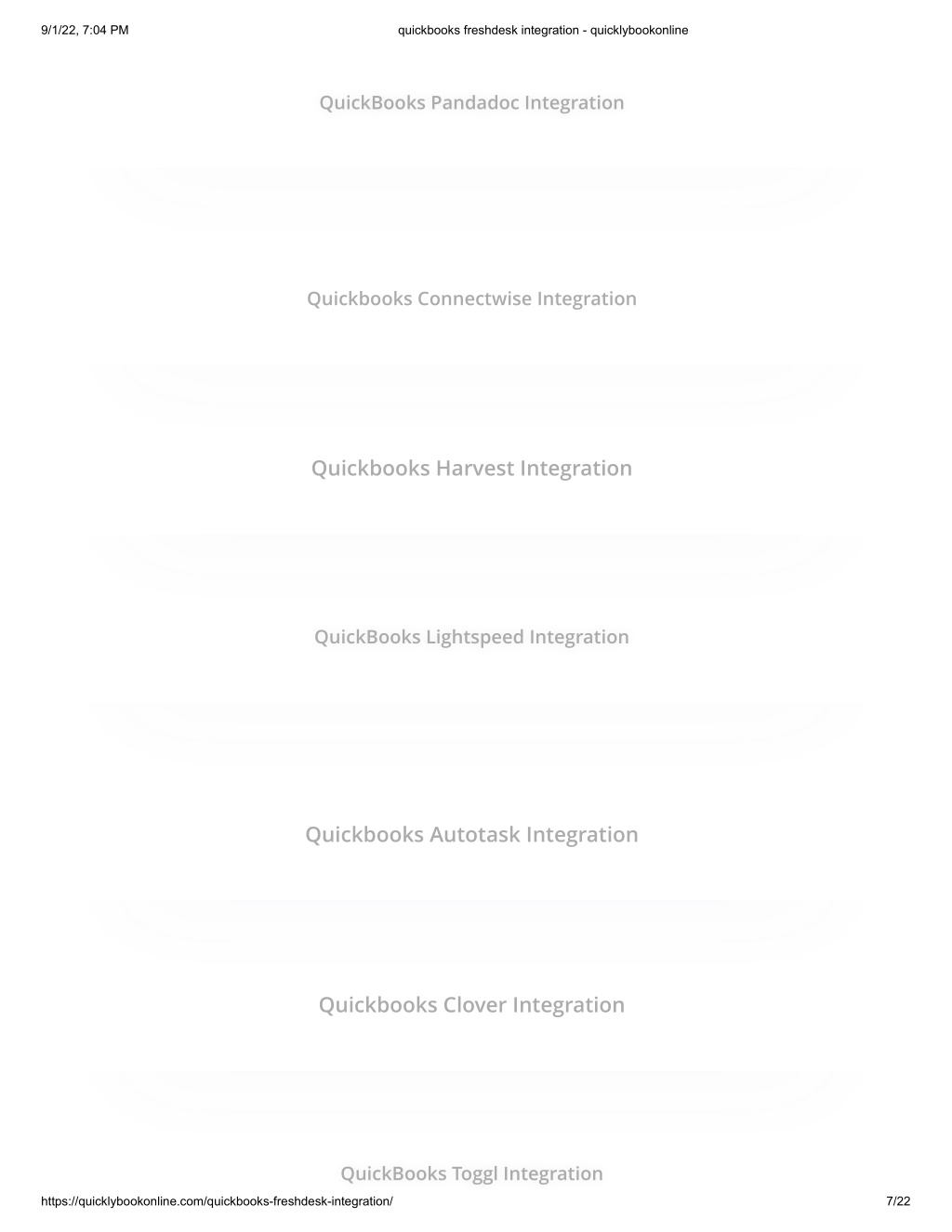 9/1/22, 7:04 PM quickbooks freshdesk integration - quicklybookonline

QuickBooks Pandadoc Integration

Quickbooks Connectwise Integration

Quickbooks Harvest Integration

QuickBooks Lightspeed Integration

Quickbooks Autotask Integration

Quickbooks Clover Integration

QuickBooks Toggl Integration

https://quicklybookonline.com/quickbooks-freshdesk-integration/ 7/22